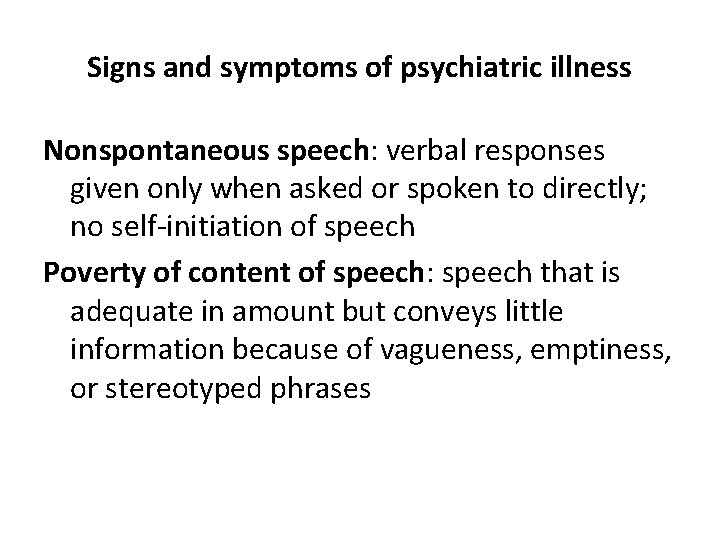 Signs and symptoms of psychiatric illness

Nonspontaneous speech: verbal responses given only when asked or spoken to directly; no self-initiation of speech

Poverty of content of speech: speech that is adequate in amount but conveys little information because of vagueness, emptiness, or stereotyped phrases